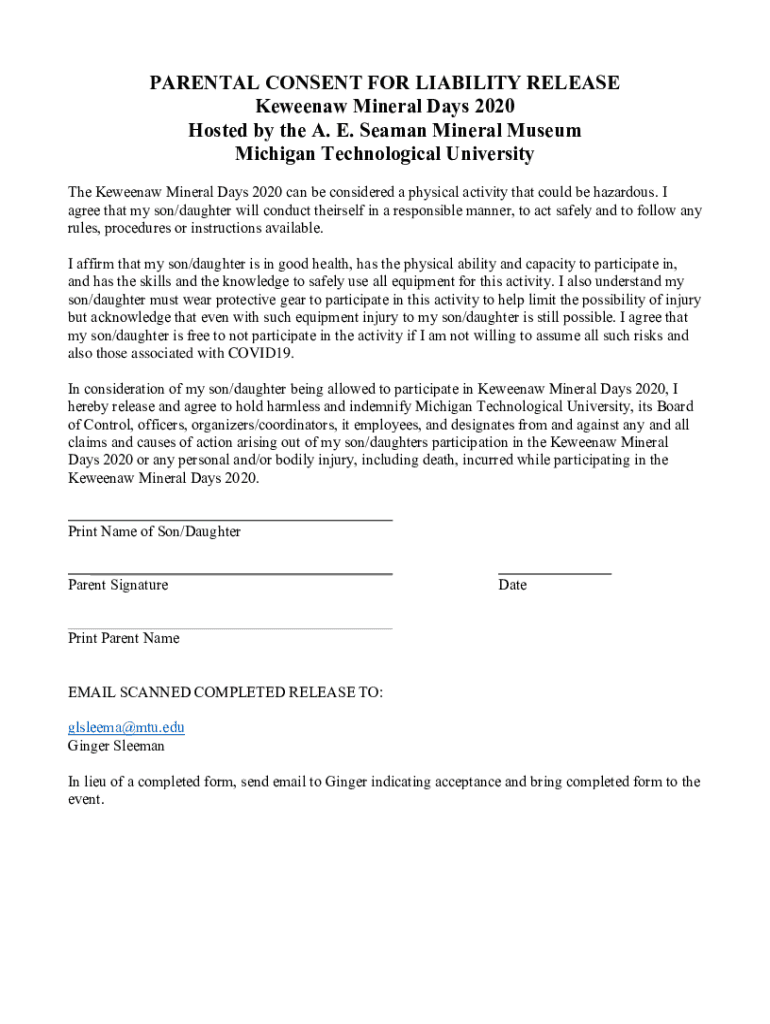 PARENTAL CONSENT FOR LIABILITY RELEASE
Keweenaw Mineral Days 2020
Hosted by the A. E. Seaman Mineral Museum
Michigan Technological University

The Keweenaw Mineral Days 2020 can be considered a physical activity that could be hazardous. I agree that my son/daughter will conduct theirself in a responsible manner, to act safely and to follow any rules, procedures or instructions available.

I affirm that my son/daughter is in good health, has the physical ability and capacity to participate in, and has the skills and the knowledge to safely use all equipment for this activity. I also understand my son/daughter must wear protective gear to participate in this activity to help limit the possibility of injury but acknowledge that even with such equipment injury to my son/daughter is still possible. I agree that my son/daughter is free to not participate in the activity if I am not willing to assume all such risks and also those associated with COVID19.

In consideration of my son/daughter being allowed to participate in Keweenaw Mineral Days 2020, I hereby release and agree to hold harmless and indemnify Michigan Technological University, its Board of Control, officers, organizers/coordinators, it employees, and designates from and against any and all claims and causes of action arising out of my son/daughters participation in the Keweenaw Mineral Days 2020 or any personal and/or bodily injury, including death, incurred while participating in the Keweenaw Mineral Days 2020.

Print Name of Son/Daughter

Parent Signature

Date

Print Parent Name

EMAIL SCANNED COMPLETED RELEASE TO:

glsleema@mtu.edu
Ginger Sleeman

In lieu of a completed form, send email to Ginger indicating acceptance and bring completed form to the event.